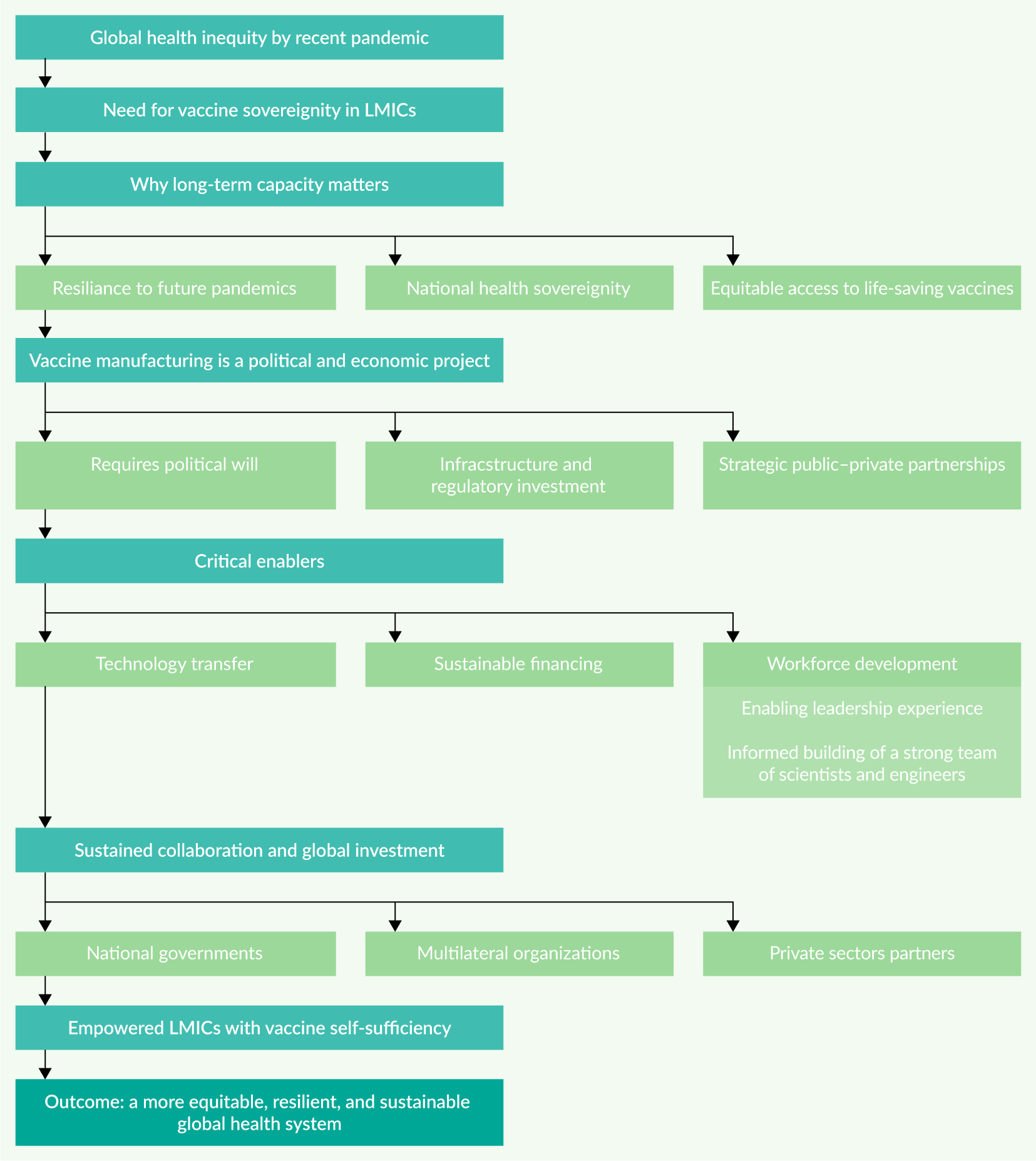 Global health inequity by recent pandemic

Need for vaccine sovereignity in LMICs

Why long-term capacity matters

Resiliance to future pandemics

National health sovereignity

Equitable access to life-saving vaccines

Vaccine manufacturing is a political and economic project

Requires political will

Infracstructure and regulatory investment

Strategic public–private partnerships

Critical enablers

Technology transfer

Sustainable financing

Workforce development

Enabling leadership experience

Informed building of a strong team of scientists and engineers

Sustained collaboration and global investment

National governments

Multilateral organizations

Private sectors partners

Empowered LMICs with vaccine self-sufficiency

Outcome: a more equitable, resilient, and sustainable global health system